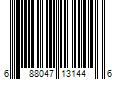 6 88047 13144 6